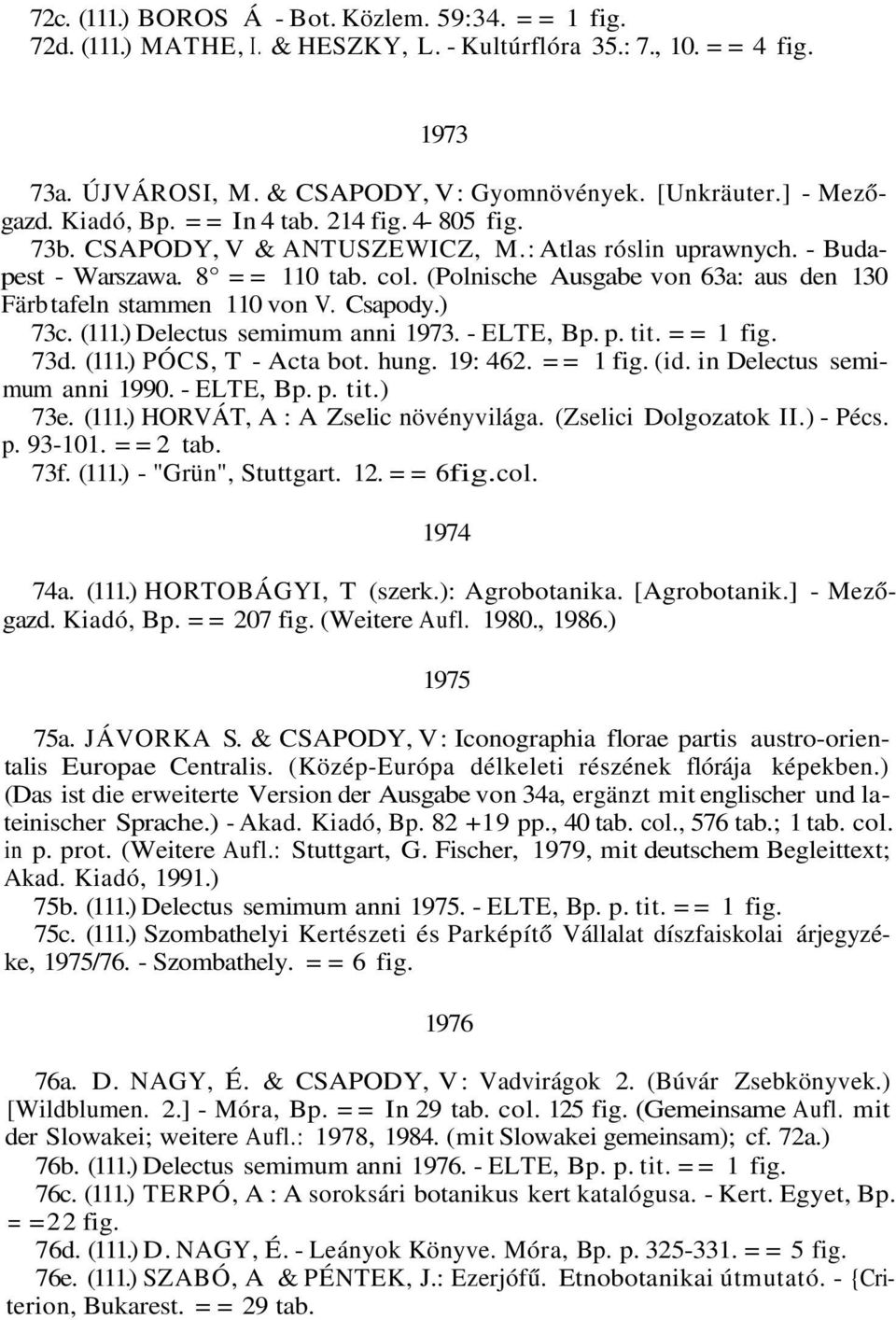 72c. (111.) BOROS Á - Bot. Közlem. 59:34. == 1 fig.
72d. (111.) MATHE, I. & HESZKY, L. - Kultúrflóra 35.: 7., 10. == 4 fig.

1973

73a. ÚJVÁROSI, M. & CSAPODY, V: Gyomnövények. [Unkräuter.] - Mezőgazd. Kiadó, Bp. == In 4 tab. 214 fig. 4- 805 fig.
73b. CSAPODY, V & ANTUSZEWICZ, M.: Atlas róslin uprawnych. - Budapest - Warszawa. 8° == 110 tab. col. (Polnische Ausgabe von 63a: aus den 130 Färbtafeln stammen 110 von V. Csapody.)
73c. (111.) Delectus semimum anni 1973. - ELTE, Bp. p. tit. == 1 fig.
73d. (111.) PÓCS, T - Acta bot. hung. 19: 462. == 1 fig. (id. in Delectus semimum anni 1990. - ELTE, Bp. p. tit.)
73e. (111.) HORVÁT, A : A Zselic növényvilága. (Zselici Dolgozatok II.) - Pécs. p. 93-101. == 2 tab.
73f. (111.) - "Grün", Stuttgart. 12. == 6fig.col.

1974

74a. (111.) HORTOBÁGYI, T (szerk.): Agrobotanika. [Agrobotanik.] - Mezőgazd. Kiadó, Bp. == 207 fig. (Weitere Aufl. 1980., 1986.)

1975

75a. JÁVORKA S. & CSAPODY, V: Iconographia florae partis austro-orientalis Europae Centralis. (Közép-Európa délkeleti részének flórája képekben.) (Das ist die erweiterte Version der Ausgabe von 34a, ergänzt mit englischer und lateinischer Sprache.) - Akad. Kiadó, Bp. 82 +19 pp., 40 tab. col., 576 tab.; 1 tab. col. in p. prot. (Weitere Aufl.: Stuttgart, G. Fischer, 1979, mit deutschem Begleittext; Akad. Kiadó, 1991.)
75b. (111.) Delectus semimum anni 1975. - ELTE, Bp. p. tit. == 1 fig.
75c. (111.) Szombathelyi Kertészeti és Parképítő Vállalat díszfaiskolai árjegyzéke, 1975/76. - Szombathely. == 6 fig.

1976

76a. D. NAGY, É. & CSAPODY, V: Vadvirágok 2. (Búvár Zsebkönyvek.) [Wildblumen. 2.] - Móra, Bp. == In 29 tab. col. 125 fig. (Gemeinsame Aufl. mit der Slowakei; weitere Aufl.: 1978, 1984. (mit Slowakei gemeinsam); cf. 72a.)
76b. (111.) Delectus semimum anni 1976. - ELTE, Bp. p. tit. == 1 fig.
76c. (111.) TERPÓ, A : A soroksári botanikus kert katalógusa. - Kert. Egyet, Bp. ==22 fig.
76d. (111.) D. NAGY, É. - Leányok Könyve. Móra, Bp. p. 325-331. == 5 fig.
76e. (111.) SZABÓ, A & PÉNTEK, J.: Ezerjófű. Etnobotanikai útmutató. - {Criterion, Bukarest. == 29 tab.